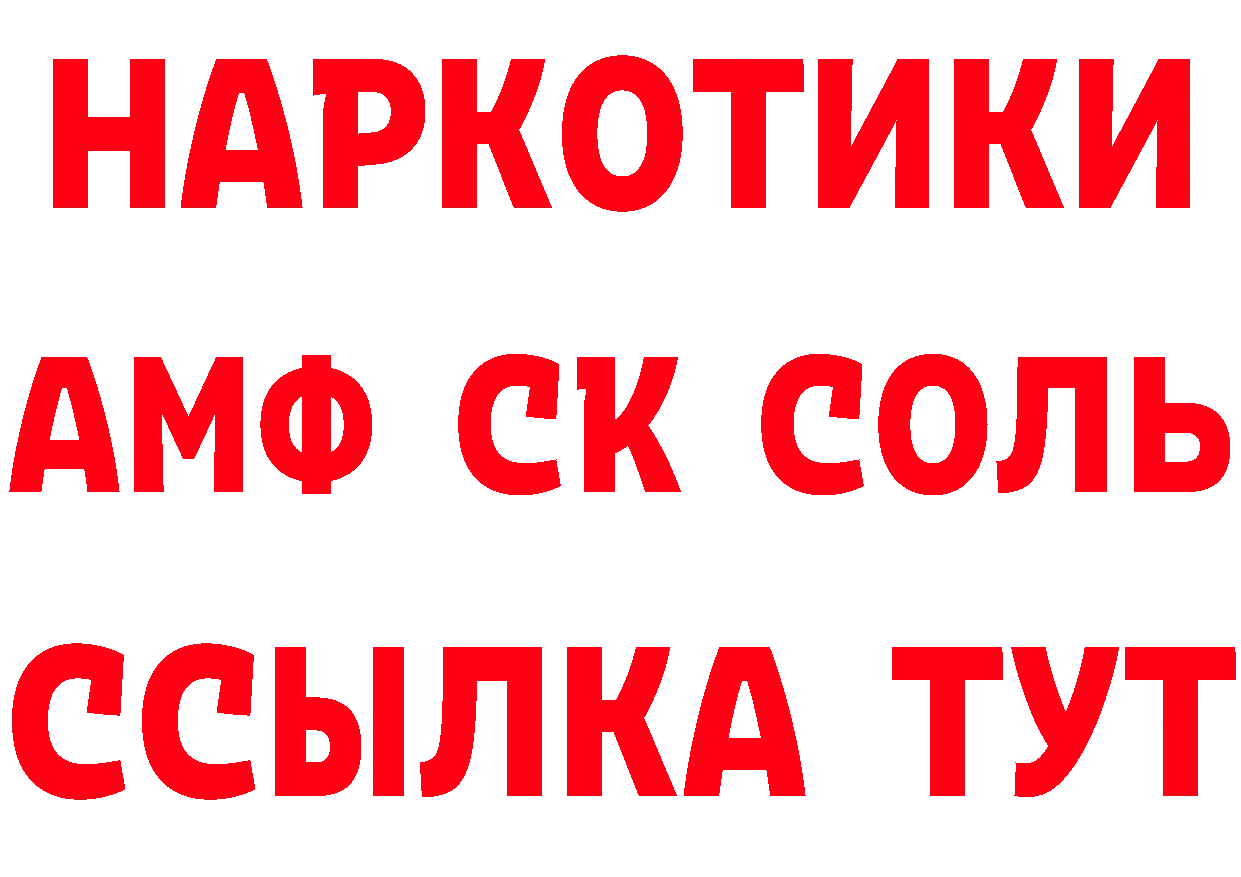 НАРКОТИКИ

АМФ СК СОЛЬ

ССЫЛКА ТУТ